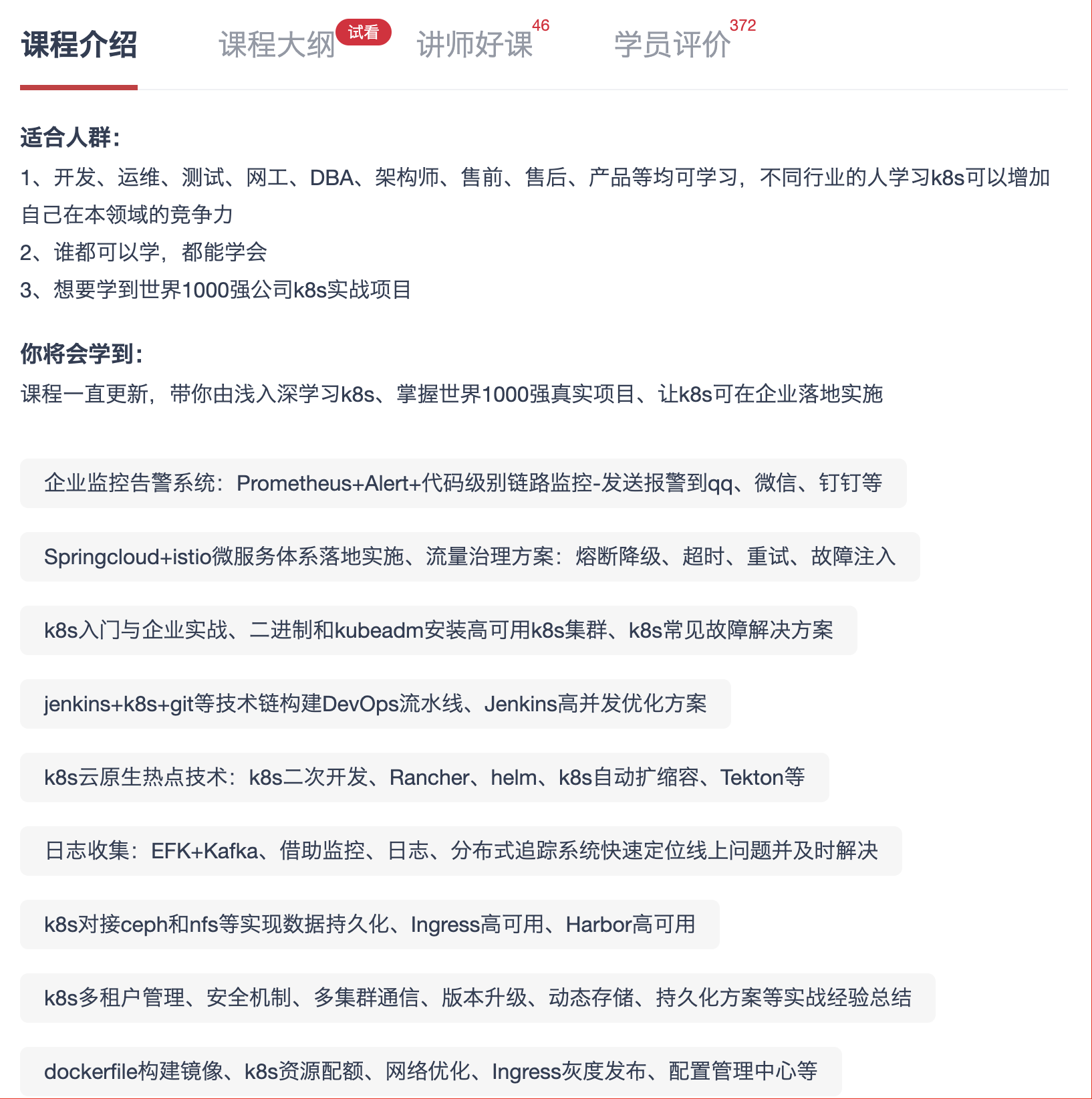 课程介绍 课程大纲 试看 讲师好课 46 学员评价 372

适合人群：

1、开发、运维、测试、网工、DBA、架构师、售前、售后、产品等均可学习，不同行业的人学习k8s可以增加自己在本领域的竞争力

2、谁都可以学，都能学会

3、想要学到世界1000强公司k8s实战项目

你将会学到：

课程一直更新，带你由浅入深学习k8s、掌握世界1000强真实项目、让k8s可在企业落地实施

企业监控告警系统：Prometheus+Alert+代码级别链路监控-发送报警到qq、微信、钉钉等

Springcloud+istio微服务体系落地实施、流量治理方案：熔断降级、超时、重试、故障注入

k8s入门与企业实战、二进制和kubeadm安装高可用k8s集群、k8s常见故障解决方案

jenkins+k8s+git等技术链构建DevOps流水线、Jenkins高并发优化方案

k8s云原生热点技术：k8s二次开发、Rancher、helm、k8s自动扩缩容、Tekton等

日志收集：EFK+Kafka、借助监控、日志、分布式追踪系统快速定位线上问题并及时解决

k8s对接ceph和nfs等实现数据持久化、Ingress高可用、Harbor高可用

k8s多租户管理、安全机制、多集群通信、版本升级、动态存储、持久化方案等实战经验总结

dockerfile构建镜像、k8s资源配额、网络优化、Ingress灰度发布、配置管理中心等